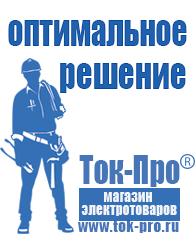 оптимальное решение

Ток-Про®

магазин электротоваров

www.tok-pro.ru